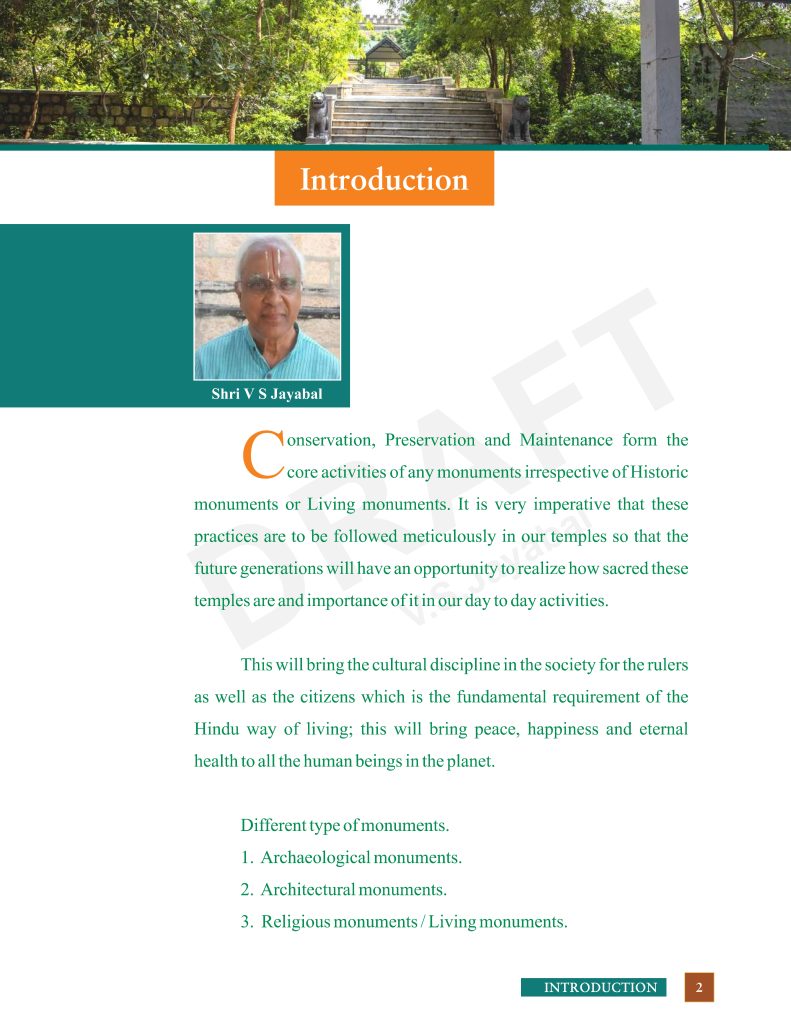 Introduction

Shri V S Jayabal

DRAFT
V.S. Jayabal

Conservation, Preservation and Maintenance form the core activities of any monuments irrespective of Historic monuments or Living monuments. It is very imperative that these practices are to be followed meticulously in our temples so that the future generations will have an opportunity to realize how sacred these temples are and importance of it in our day to day activities.

This will bring the cultural discipline in the society for the rulers as well as the citizens which is the fundamental requirement of the Hindu way of living; this will bring peace, happiness and eternal health to all the human beings in the planet.

Different type of monuments.
1. Archaeological monuments.
2. Architectural monuments.
3. Religious monuments / Living monuments.

INTRODUCTION 2